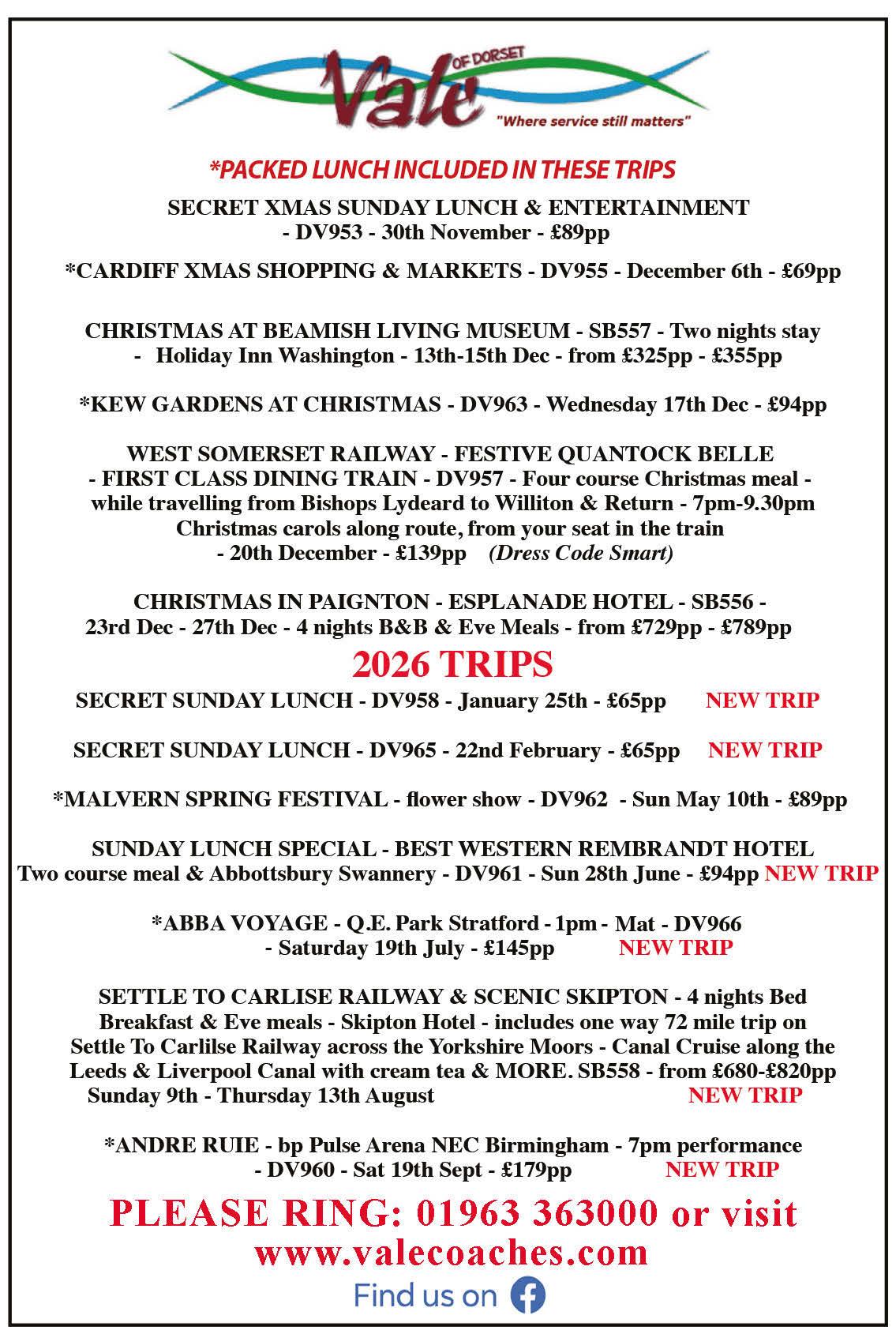 Vale OF DORSET
"Where service still matters"

*PACKED LUNCH INCLUDED IN THESE TRIPS

SECRET XMAS SUNDAY LUNCH & ENTERTAINMENT - DV953 - 30th November - £89pp

*CARDIFF XMAS SHOPPING & MARKETS - DV955 - December 6th - £69pp

CHRISTMAS AT BEAMISH LIVING MUSEUM - SB557 - Two nights stay - Holiday Inn Washington - 13th-15th Dec - from £325pp - £355pp

*KEW GARDENS AT CHRISTMAS - DV963 - Wednesday 17th Dec - £94pp

WEST SOMERSET RAILWAY - FESTIVE QUANTOCK BELLE - FIRST CLASS DINING TRAIN - DV957 - Four course Christmas meal - while travelling from Bishops Lydeard to Williton & Return - 7pm-9.30pm Christmas carols along route, from your seat in the train - 20th December - £139pp (Dress Code Smart)

CHRISTMAS IN PAIGNTON - ESPLANADE HOTEL - SB556 - 23rd Dec - 27th Dec - 4 nights B&B & Eve Meals - from £729pp - £789pp

2026 TRIPS

SECRET SUNDAY LUNCH - DV958 - January 25th - £65pp NEW TRIP

SECRET SUNDAY LUNCH - DV965 - 22nd February - £65pp NEW TRIP

*MALVERN SPRING FESTIVAL - flower show - DV962 - Sun May 10th - £89pp

SUNDAY LUNCH SPECIAL - BEST WESTERN REMBRANDT HOTEL Two course meal & Abbottsbury Swannery - DV961 - Sun 28th June - £94pp NEW TRIP

*ABBA VOYAGE - Q.E. Park Stratford - 1pm - Mat - DV966 - Saturday 19th July - £145pp NEW TRIP

SETTLE TO CARLISE RAILWAY & SCENIC SKIPTON - 4 nights Bed Breakfast & Eve meals - Skipton Hotel - includes one way 72 mile trip on Settle To Carlilse Railway across the Yorkshire Moors - Canal Cruise along the Leeds & Liverpool Canal with cream tea & MORE. SB558 - from £680-£820pp Sunday 9th - Thursday 13th August NEW TRIP

*ANDRE RUIE - bp Pulse Arena NEC Birmingham - 7pm performance - DV960 - Sat 19th Sept - £179pp NEW TRIP

PLEASE RING: 01963 363000 or visit www.valecoaches.com

Find us on